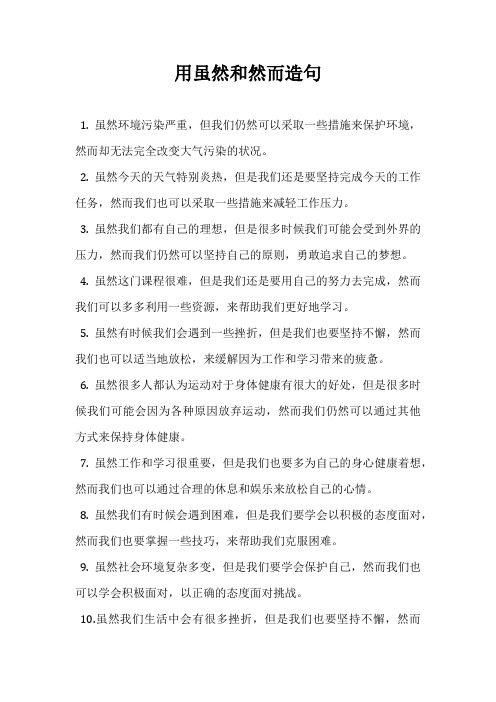 用虽然和然而造句

1. 虽然环境污染严重，但我们仍然可以采取一些措施来保护环境，然而却无法完全改变大气污染的状况。

2. 虽然今天的天气特别炎热，但是我们还是要坚持完成今天的工作任务，然而我们也可以采取一些措施来减轻工作压力。

3. 虽然我们都有自己的理想，但是很多时候我们可能会受到外界的压力，然而我们仍然可以坚持自己的原则，勇敢追求自己的梦想。

4. 虽然这门课程很难，但是我们还是要用自己的努力去完成，然而我们可以多多利用一些资源，来帮助我们更好地学习。

5. 虽然有时候我们会遇到一些挫折，但是我们也要坚持不懈，然而我们也可以适当地放松，来缓解因为工作和学习带来的疲惫。

6. 虽然很多人都认为运动对于身体健康有很大的好处，但是很多时候我们可能会因为各种原因放弃运动，然而我们仍然可以通过其他方式来保持身体健康。

7. 虽然工作和学习很重要，但是我们也要多为自己的身心健康着想，然而我们也可以通过合理的休息和娱乐来放松自己的心情。

8. 虽然我们有时候会遇到困难，但是我们要学会以积极的态度面对，然而我们也要掌握一些技巧，来帮助我们克服困难。

9. 虽然社会环境复杂多变，但是我们要学会保护自己，然而我们也可以学会积极面对，以正确的态度面对挑战。

10.虽然我们生活中会有很多挫折，但是我们也要坚持不懈，然而